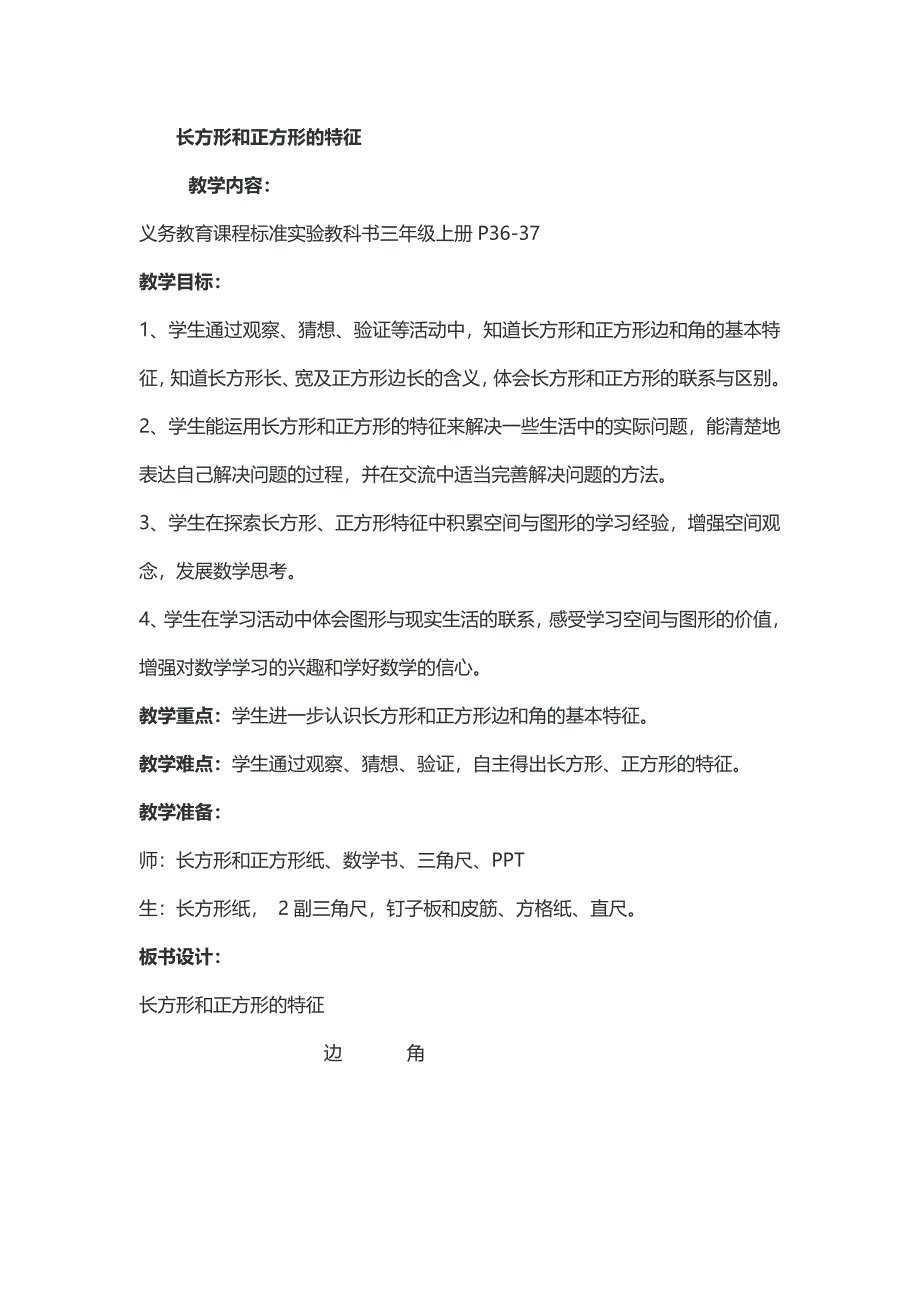 长方形和正方形的特征

教学内容：

义务教育课程标准实验教科书三年级上册 P36-37

教学目标：

1、学生通过观察、猜想、验证等活动中，知道长方形和正方形边和角的基本特征，知道长方形长、宽及正方形边长的含义，体会长方形和正方形的联系与区别。

2、学生能运用长方形和正方形的特征来解决一些生活中的实际问题，能清楚地表达自己解决问题的过程，并在交流中适当完善解决问题的方法。

3、学生在探索长方形、正方形特征中积累空间与图形的学习经验，增强空间观念，发展数学思考。

4、学生在学习活动中体会图形与现实生活的联系，感受学习空间与图形的价值，增强对数学学习的兴趣和学好数学的信心。

教学重点：学生进一步认识长方形和正方形边和角的基本特征。

教学难点：学生通过观察、猜想、验证，自主得出长方形、正方形的特征。

教学准备：

师：长方形和正方形纸、数学书、三角尺、PPT

生：长方形纸， 2 副三角尺，钉子板和皮筋、方格纸、直尺。

板书设计：

长方形和正方形的特征

边 角